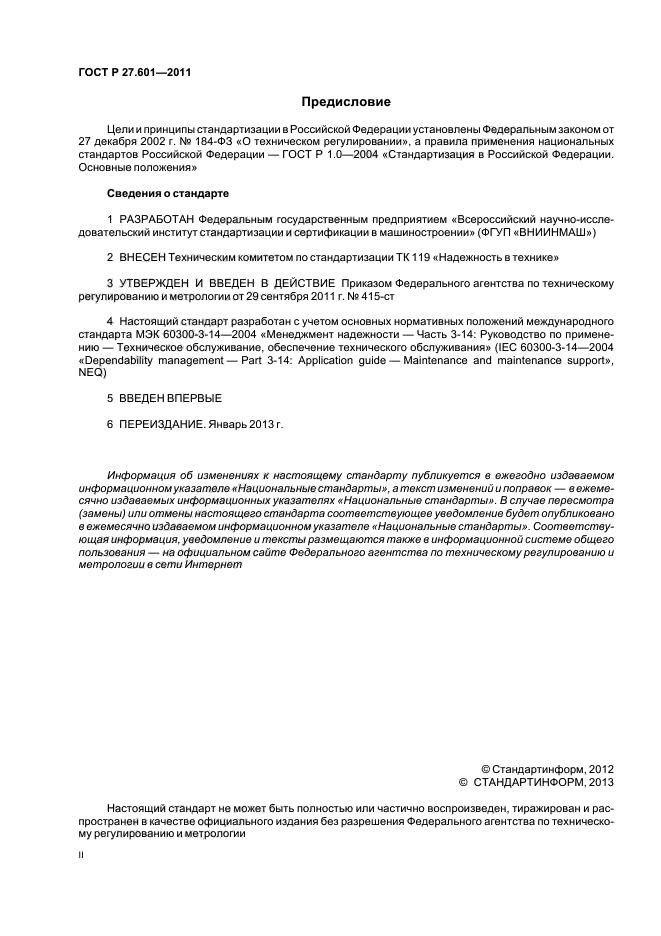 ГОСТ Р 27.601—2011

Предисловие

Цели и принципы стандартизации в Российской Федерации установлены Федеральным законом от 27 декабря 2002 г. № 184-ФЗ «О техническом регулировании», а правила применения национальных стандартов Российской Федерации — ГОСТ Р 1.0—2004 «Стандартизация в Российской Федерации. Основные положения»

Сведения о стандарте

1 РАЗРАБОТАН Федеральным государственным предприятием «Всероссийский научно-исследовательский институт стандартизации и сертификации в машиностроении» (ФГУП «ВНИИНМАШ»)

2 ВНЕСЕН Техническим комитетом по стандартизации ТК 119 «Надежность в технике»

3 УТВЕРЖДЕН И ВВЕДЕН В ДЕЙСТВИЕ Приказом Федерального агентства по техническому регулированию и метрологии от 29 сентября 2011 г. № 415-ст

4 Настоящий стандарт разработан с учетом основных нормативных положений международного стандарта МЭК 60300-3-14—2004 «Менеджмент надежности — Часть 3-14: Руководство по применению — Техническое обслуживание, обеспечение технического обслуживания» (IEC 60300-3-14—2004 «Dependability management — Part 3-14: Application guide — Maintenance and maintenance support», NEQ)

5 ВВЕДЕН ВПЕРВЫЕ

6 ПЕРЕИЗДАНИЕ. Январь 2013 г.

Информация об изменениях к настоящему стандарту публикуется в ежегодно издаваемом информационном указателе «Национальные стандарты», а текст изменений и поправок — в ежемесячно издаваемых информационных указателях «Национальные стандарты». В случае пересмотра (замены) или отмены настоящего стандарта соответствующее уведомление будет опубликовано в ежемесячно издаваемом информационном указателе «Национальные стандарты». Соответствующая информация, уведомление и тексты размещаются также в информационной системе общего пользования — на официальном сайте Федерального агентства по техническому регулированию и метрологии в сети Интернет

© Стандартинформ, 2012
© СТАНДАРТИНФОРМ, 2013

Настоящий стандарт не может быть полностью или частично воспроизведен, тиражирован и распространен в качестве официального издания без разрешения Федерального агентства по техническому регулированию и метрологии

II